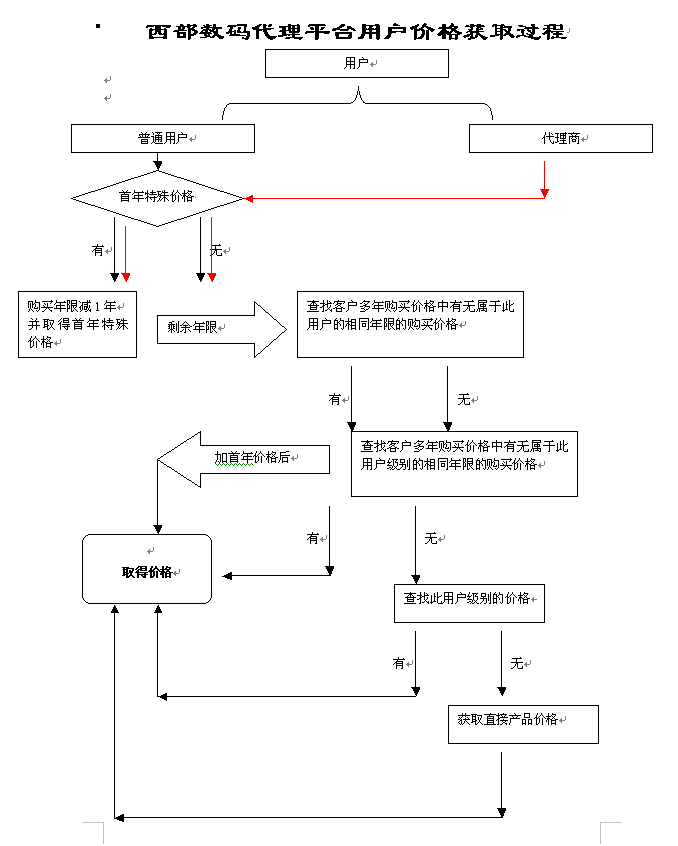 西部数码代理平台用户价格获取过程

用户

普通用户

代理商

首年特殊价格

有

无

购买年限减1年并取得首年特殊价格

剩余年限

查找客户多年购买价格中有无属于此用户的相同年限的购买价格

有

无

加首年价格后

查找客户多年购买价格中有无属于此用户级别的相同年限的购买价格

有

无

取得价格

查找此用户级别的价格

有

无

获取直接产品价格